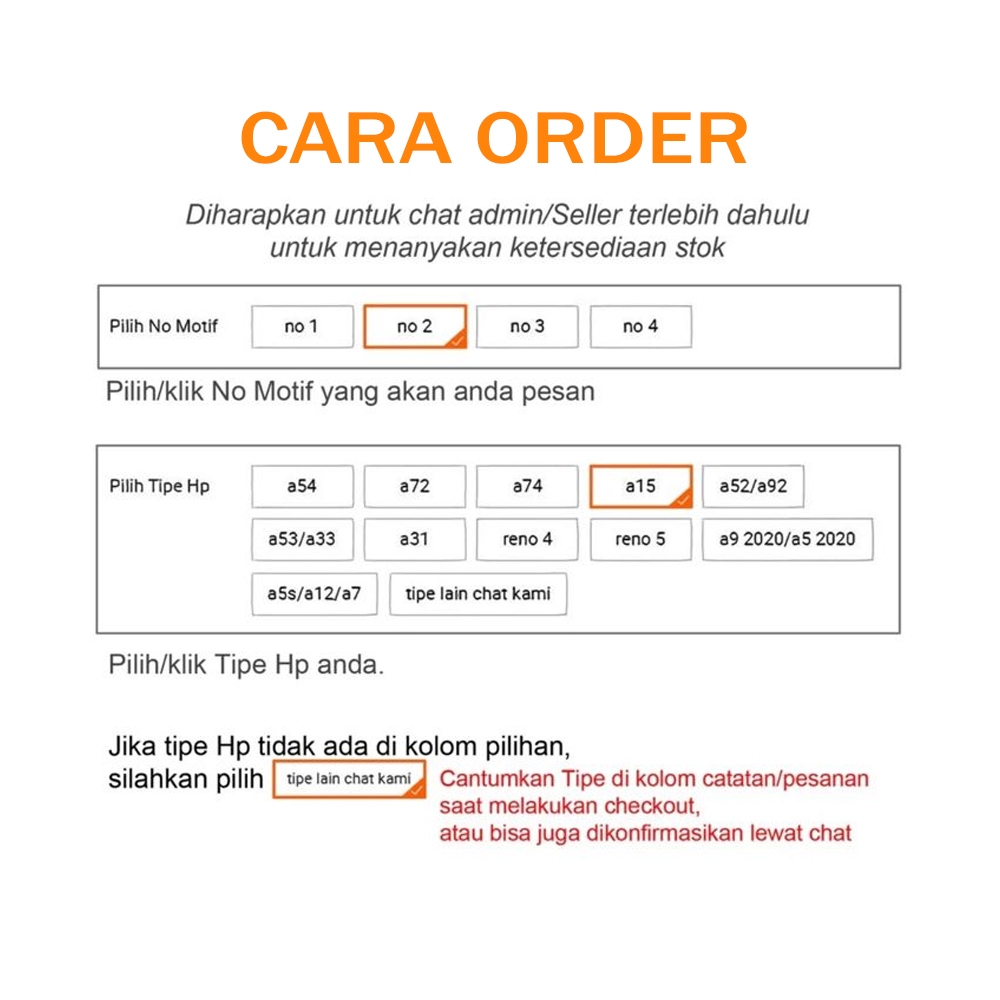 CARA ORDER

Diharapkan untuk chat admin/Seller terlebih dahulu untuk menanyakan ketersediaan stok

Pilih No Motif
no 1
no 2
no 3
no 4

Pilih/klik No Motif yang akan anda pesan

Pilih Tipe Hp
a54
a72
a74
a15
a52/a92
a53/a33
a31
reno 4
reno 5
a9 2020/a5 2020
a5s/a12/a7
tipe lain chat kami

Pilih/klik Tipe Hp anda.

Jika tipe Hp tidak ada di kolom pilihan, silahkan pilih tipe lain chat kami

Cantumkan Tipe di kolom catatan/pesanan saat melakukan checkout, atau bisa juga dikonfirmasikan lewat chat